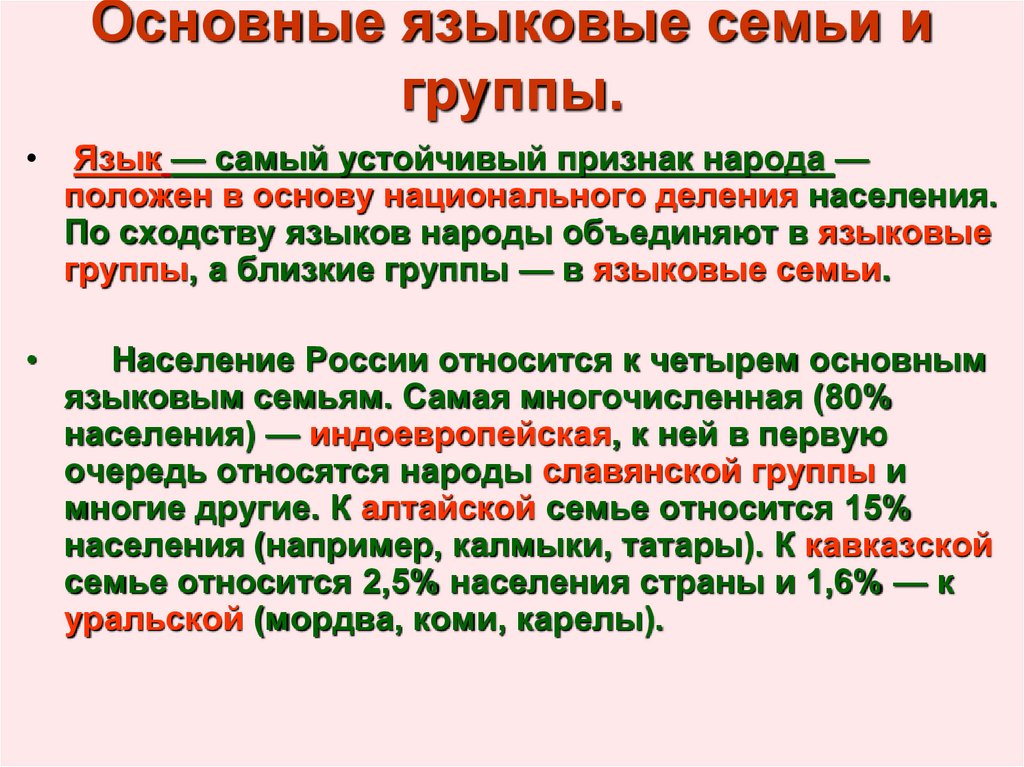 Основные языковые семьи и группы.

• Язык — самый устойчивый признак народа — положен в основу национального деления населения. По сходству языков народы объединяют в языковые группы, а близкие группы — в языковые семьи.

• Население России относится к четырем основным языковым семьям. Самая многочисленная (80% населения) — индоевропейская, к ней в первую очередь относятся народы славянской группы и многие другие. К алтайской семье относится 15% населения (например, калмыки, татары). К кавказской семье относится 2,5% населения страны и 1,6% — к уральской (мордва, коми, карелы).